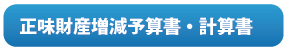 正味財産増減予算書・計算書